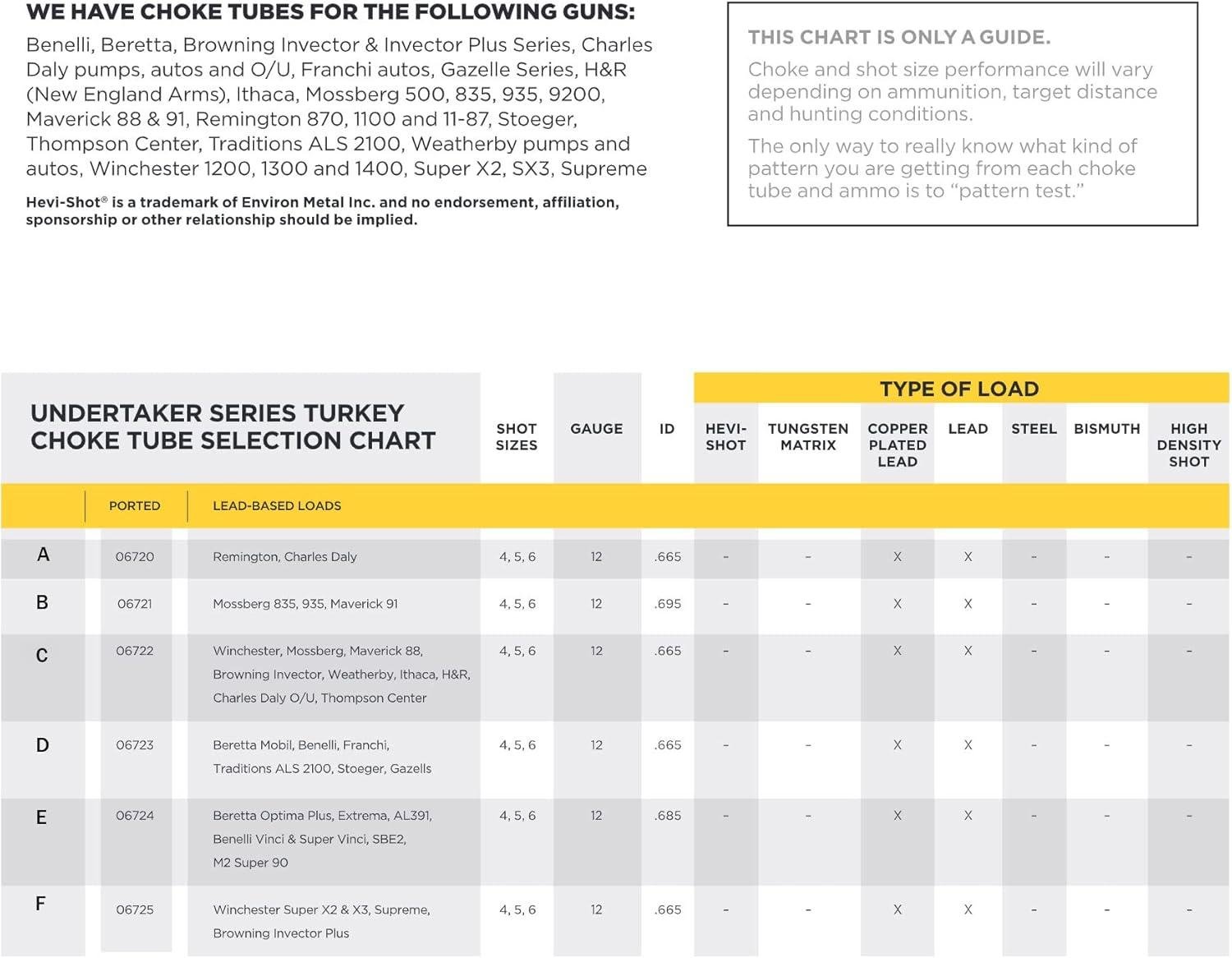 WE HAVE CHOKE TUBES FOR THE FOLLOWING GUNS:

Benelli, Beretta, Browning Invector & Invector Plus Series, Charles Daly pumps, autos and O/U, Franchi autos, Gazelle Series, H&R (New England Arms), Ithaca, Mossberg 500, 835, 935, 9200, Maverick 88 & 91, Remington 870, 1100 and 11-87, Stoeger, Thompson Center, Traditions ALS 2100, Weatherby pumps and autos, Winchester 1200, 1300 and 1400, Super X2, SX3, Supreme

Hevi-Shot® is a trademark of Environ Metal Inc. and no endorsement, affiliation, sponsorship or other relationship should be implied.

THIS CHART IS ONLY A GUIDE.

Choke and shot size performance will vary depending on ammunition, target distance and hunting conditions.

The only way to really know what kind of pattern you are getting from each choke tube and ammo is to "pattern test."

UNDERTAKER SERIES TURKEY CHOKE TUBE SELECTION CHART

TYPE OF LOAD

| | PORTED | LEAD-BASED LOADS | SHOT SIZES | GAUGE | ID | HEVI-SHOT | TUNGSTEN MATRIX | COPPER PLATED LEAD | LEAD | STEEL | BISMUTH | HIGH DENSITY SHOT |
|---|---|---|---|---|---|---|---|---|---|---|---|---|
| A | 06720 | Remington, Charles Daly | 4, 5, 6 | 12 | .665 | - | - | X | X | - | - | - |
| B | 06721 | Mossberg 835, 935, Maverick 91 | 4, 5, 6 | 12 | .695 | - | - | X | X | - | - | - |
| C | 06722 | Winchester, Mossberg, Maverick 88, Browning Invector, Weatherby, Ithaca, H&R, Charles Daly O/U, Thompson Center | 4, 5, 6 | 12 | .665 | - | - | X | X | - | - | - |
| D | 06723 | Beretta Mobil, Benelli, Franchi, Traditions ALS 2100, Stoeger, Gazells | 4, 5, 6 | 12 | .665 | - | - | X | X | - | - | - |
| E | 06724 | Beretta Optima Plus, Extrema, AL391, Benelli Vinci & Super Vinci, SBE2, M2 Super 90 | 4, 5, 6 | 12 | .685 | - | - | X | X | - | - | - |
| F | 06725 | Winchester Super X2 & X3, Supreme, Browning Invector Plus | 4, 5, 6 | 12 | .665 | - | - | X | X | - | - | - |